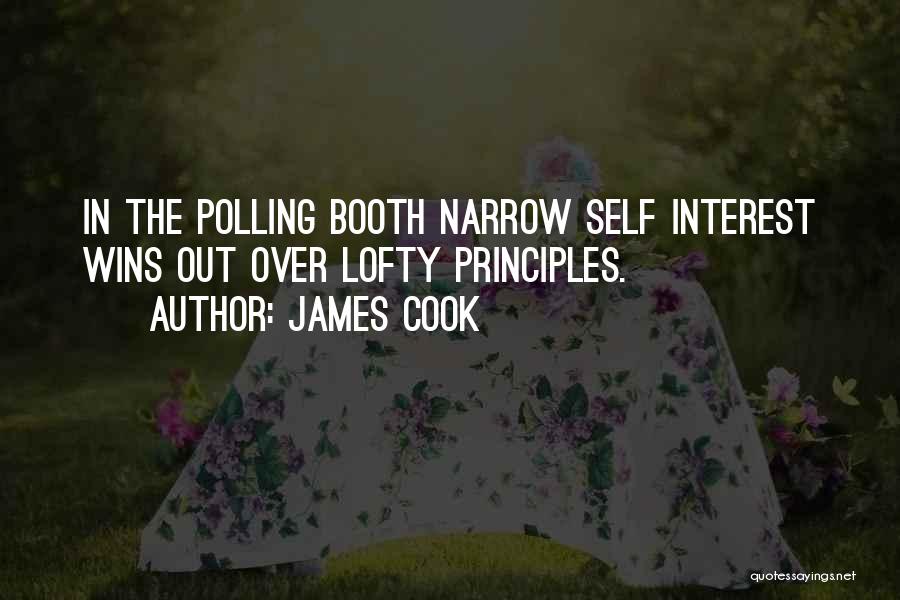 IN THE POLLING BOOTH NARROW SELF INTEREST WINS OUT OVER LOFTY PRINCIPLES.
AUTHOR: JAMES COOK

quotessayings.net